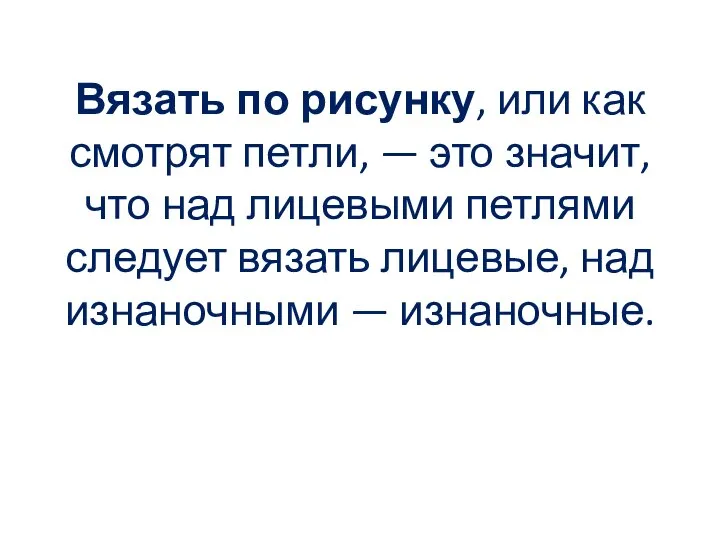 Вязать по рисунку, или как смотрят петли, — это значит, что над лицевыми петлями следует вязать лицевые, над изнаночными — изнаночные.